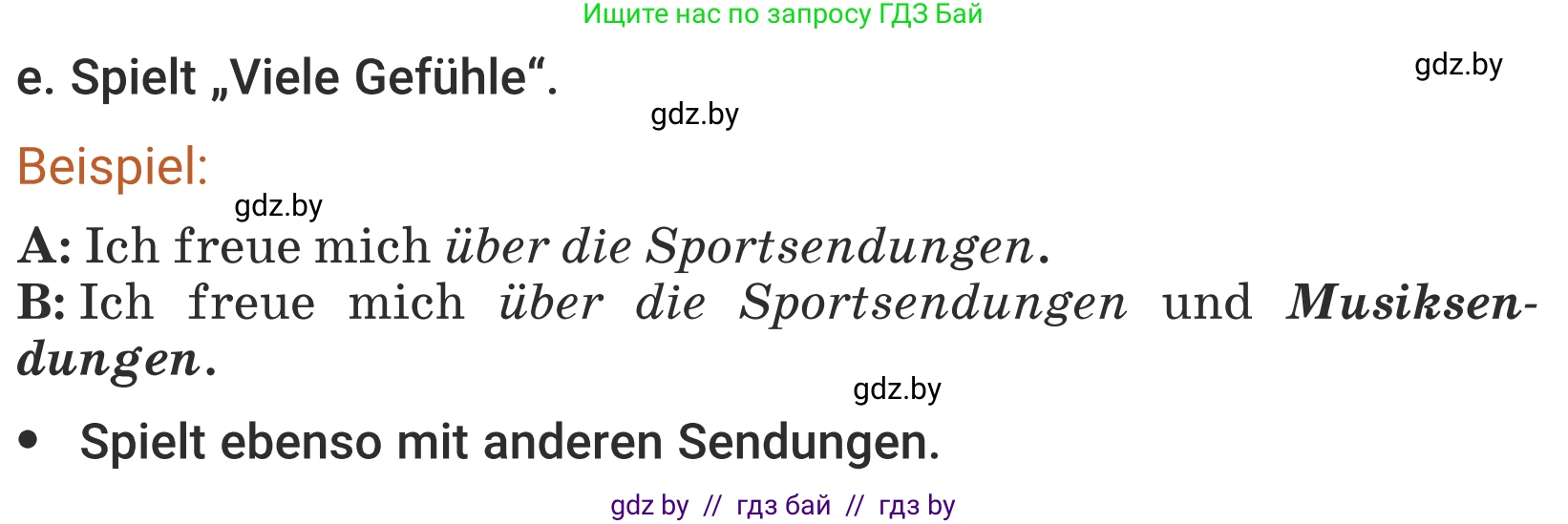 Ищите нас по запросу ГДЗ Бай

e. Spielt „Viele Gefühle“.

gdz.by

gdz.by

Beispiel:

gdz.by

A: Ich freue mich über die Sportsendungen.
B: Ich freue mich über die Sportsendungen und Musiksendungen.

gdz.by

• Spielt ebenso mit anderen Sendungen.

gdz by // гдз бай // гдз by